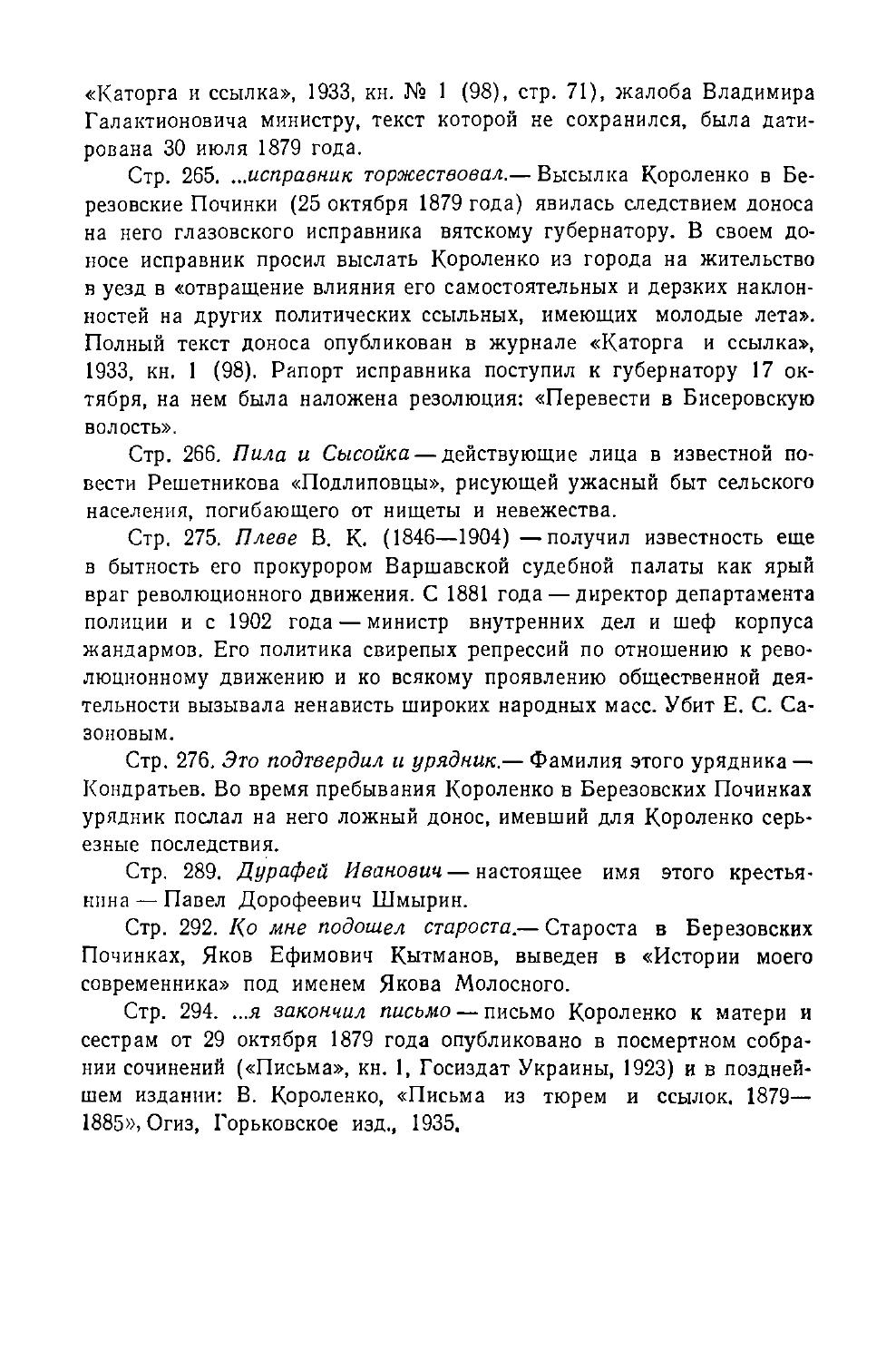 «Каторга и ссылка», 1933, кн. № 1 (98), стр. 71), жалоба Владимира Галактионовича министру, текст которой не сохранился, была датирована 30 июля 1879 года.

Стр. 265. ...исправник торжествовал.— Высылка Короленко в Березовские Починки (25 октября 1879 года) явилась следствием доноса на него глазовского исправника вятскому губернатору. В своем доносе исправник просил выслать Короленко из города на жительство в уезд в «отвращение влияния его самостоятельных и дерзких наклонностей на других политических ссыльных, имеющих молодые лета». Полный текст доноса опубликован в журнале «Каторга и ссылка», 1933, кн. 1 (98). Рапорт исправника поступил к губернатору 17 октября, на нем была наложена резолюция: «Перевести в Бисеровскую волость».

Стр. 266. Пила и Сысойка — действующие лица в известной повести Решетникова «Подлиповцы», рисующей ужасный быт сельского населения, погибающего от нищеты и невежества.

Стр. 275. Плеве В. К. (1846—1904) — получил известность еще в бытность его прокурором Варшавской судебной палаты как ярый враг революционного движения. С 1881 года — директор департамента полиции и с 1902 года — министр внутренних дел и шеф корпуса жандармов. Его политика свирепых репрессий по отношению к революционному движению и ко всякому проявлению общественной деятельности вызывала ненависть широких народных масс. Убит Е. С. Сазоновым.

Стр. 276. Это подтвердил и урядник.— Фамилия этого урядника — Кондратьев. Во время пребывания Короленко в Березовских Починках урядник послал на него ложный донос, имевший для Короленко серьезные последствия.

Стр. 289. Дурафей Иванович — настоящее имя этого крестьянина — Павел Дорофеевич Шмырин.

Стр. 292. Ко мне подошел староста.— Староста в Березовских Починках, Яков Ефимович Кытманов, выведен в «Истории моего современника» под именем Якова Молосного.

Стр. 294. ...я закончил письмо — письмо Короленко к матери и сестрам от 29 октября 1879 года опубликовано в посмертном собрании сочинений («Письма», кн. 1, Госиздат Украины, 1923) и в позднейшем издании: В. Короленко, «Письма из тюрем и ссылок. 1879—1885», Огиз, Горьковское изд., 1935.